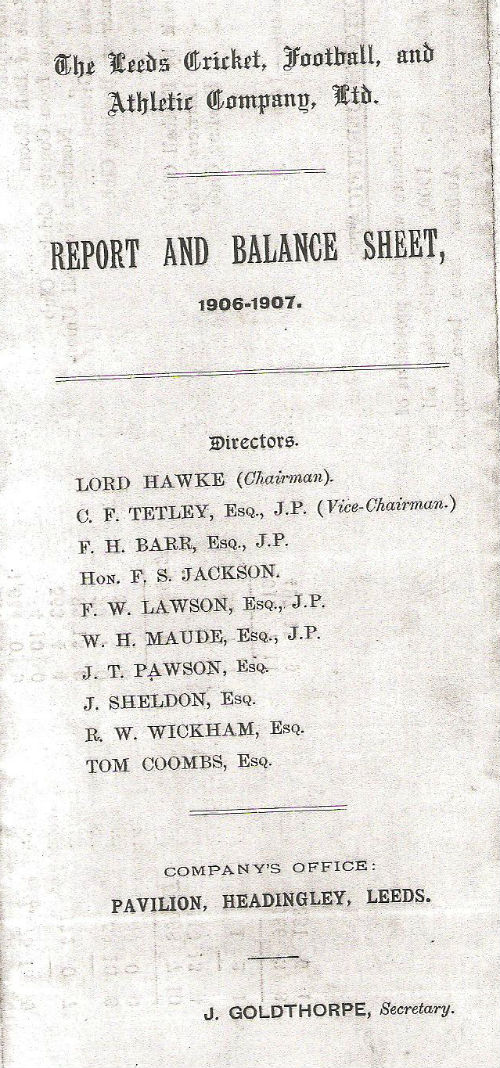 The Leeds Cricket, Football, and Athletic Company, Ltd.

REPORT AND BALANCE SHEET,

1906-1907.

Directors.

LORD HAWKE (Chairman).
C. F. TETLEY, Esq., J.P. (Vice-Chairman.)
F. H. BARR, Esq., J.P.
Hon. F. S. JACKSON.
F. W. LAWSON, Esq., J.P.
W. H. MAUDE, Esq., J.P.
J. T. PAWSON, Esq.
J. SHELDON, Esq.
R. W. WICKHAM, Esq.
TOM COOMBS, Esq.

COMPANY'S OFFICE:
PAVILION, HEADINGLEY, LEEDS.

J. GOLDTHORPE, Secretary.